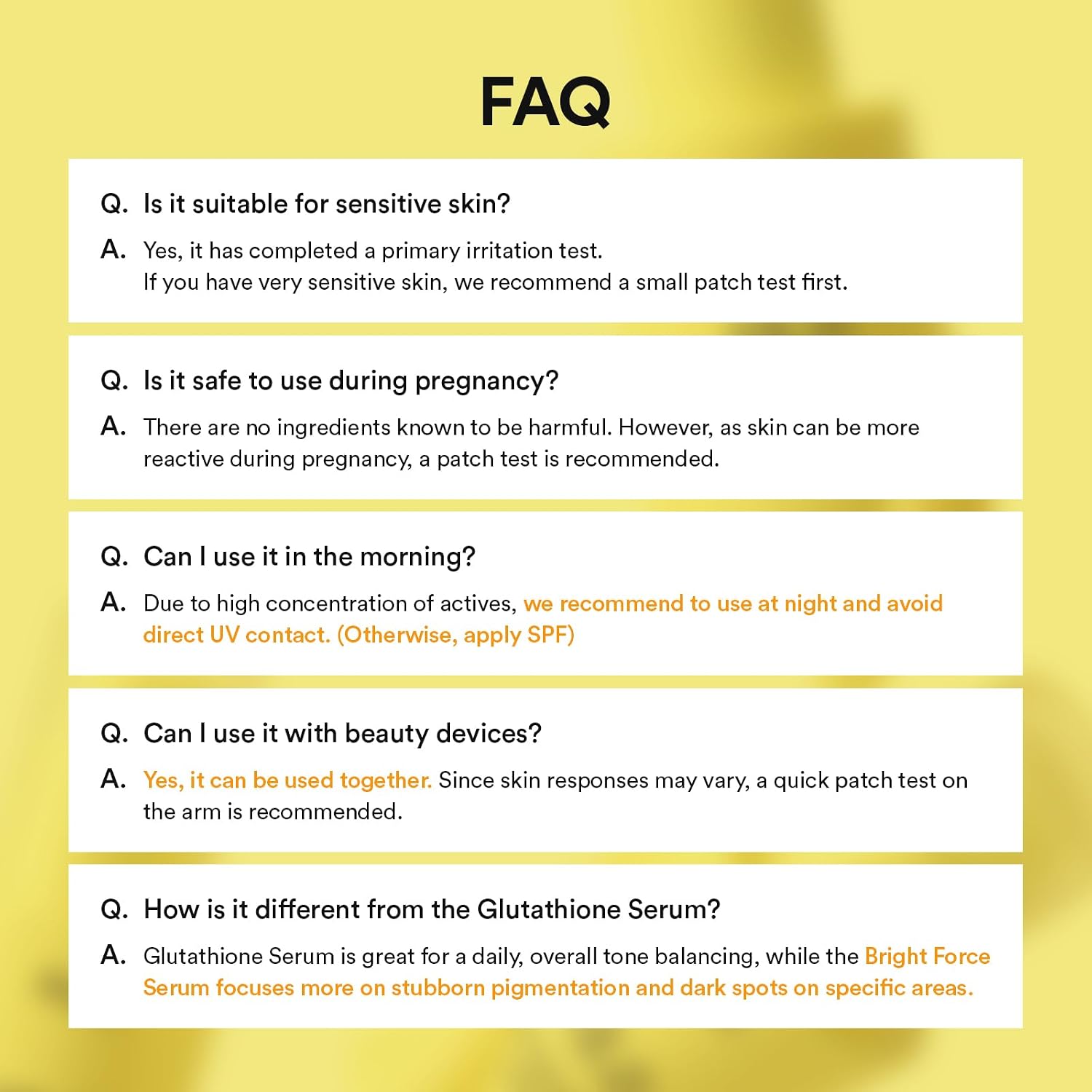 FAQ

Q. Is it suitable for sensitive skin?

A. Yes, it has completed a primary irritation test.
If you have very sensitive skin, we recommend a small patch test first.

Q. Is it safe to use during pregnancy?

A. There are no ingredients known to be harmful. However, as skin can be more reactive during pregnancy, a patch test is recommended.

Q. Can I use it in the morning?

A. Due to high concentration of actives, we recommend to use at night and avoid direct UV contact. (Otherwise, apply SPF)

Q. Can I use it with beauty devices?

A. Yes, it can be used together. Since skin responses may vary, a quick patch test on the arm is recommended.

Q. How is it different from the Glutathione Serum?

A. Glutathione Serum is great for a daily, overall tone balancing, while the Bright Force Serum focuses more on stubborn pigmentation and dark spots on specific areas.